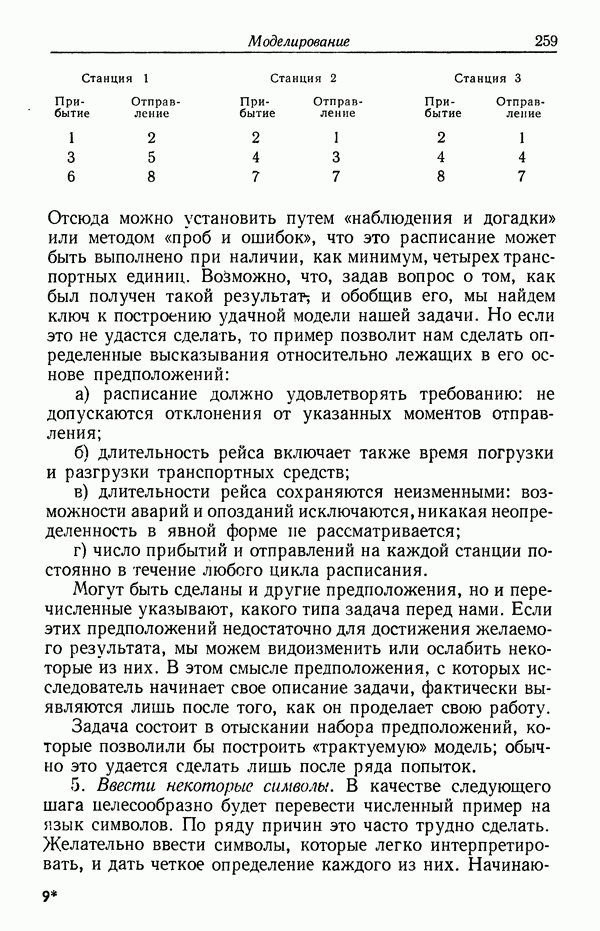 Моделирование 259

| Станция 1 | | Станция 2 | | Станция 3 | |
|---|---|---|---|---|---|
| Прибытие | Отправление | Прибытие | Отправление | Прибытие | Отправление |
| 1 | 2 | 2 | 1 | 2 | 1 |
| 3 | 5 | 4 | 3 | 4 | 4 |
| 6 | 8 | 7 | 7 | 8 | 7 |

Отсюда можно установить путем «наблюдения и догадки» или методом «проб и ошибок», что это расписание может быть выполнено при наличии, как минимум, четырех транспортных единиц. Возможно, что, задав вопрос о том, как был получен такой результат, и обобщив его, мы найдем ключ к построению удачной модели нашей задачи. Но если это не удастся сделать, то пример позволит нам сделать определенные высказывания относительно лежащих в его основе предположений:

а) расписание должно удовлетворять требованию: не допускаются отклонения от указанных моментов отправления;

б) длительность рейса включает также время погрузки и разгрузки транспортных средств;

в) длительности рейса сохраняются неизменными: возможности аварий и опозданий исключаются, никакая неопределенность в явной форме не рассматривается;

г) число прибытий и отправлений на каждой станции постоянно в течение любого цикла расписания.

Могут быть сделаны и другие предположения, но и перечисленные указывают, какого типа задача перед нами. Если этих предположений недостаточно для достижения желаемого результата, мы можем видоизменить или ослабить некоторые из них. В этом смысле предположения, с которых исследователь начинает свое описание задачи, фактически выявляются лишь после того, как он проделает свою работу.

Задача состоит в отыскании набора предположений, которые позволили бы построить «трактуемую» модель; обычно это удается сделать лишь после ряда попыток.

5. Ввести некоторые символы. В качестве следующего шага целесообразно будет перевести численный пример на язык символов. По ряду причин это часто трудно сделать. Желательно ввести символы, которые легко интерпретировать, и дать четкое определение каждого из них. Начинаю-

9*